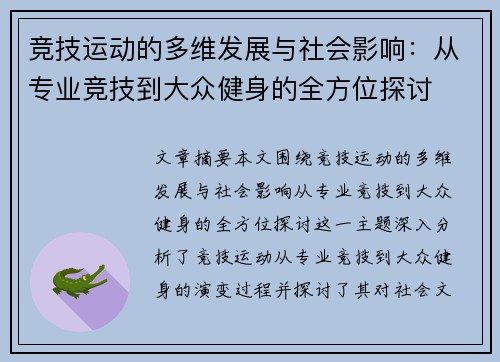 竞技运动的多维发展与社会影响：从专业竞技到大众健身的全方位探讨

文章摘要本文围绕竞技运动的多维发展与社会影响从专业竞技到大众健身的全方位探讨这一主题深入分析了竞技运动从专业竞技到大众健身的演变过程并探讨了其对社会文